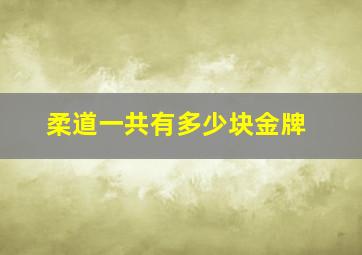 柔道一共有多少块金牌